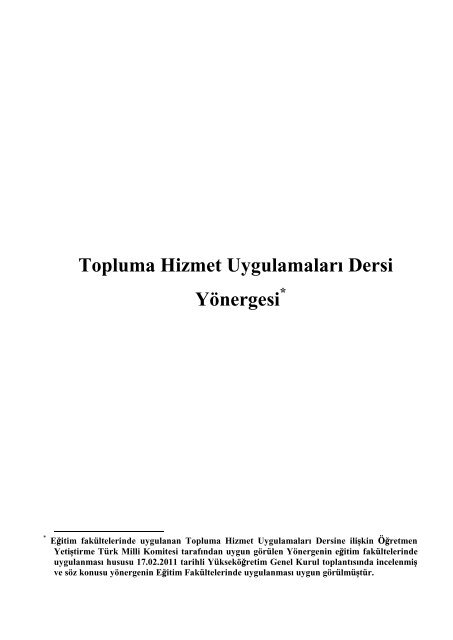 Topluma Hizmet Uygulamaları Dersi Yönergesi*

* Eğitim fakültelerinde uygulanan Topluma Hizmet Uygulamaları Dersine ilişkin Öğretmen Yetiştirme Türk Milli Komitesi tarafından uygun görülen Yönergenin eğitim fakültelerinde uygulanması hususu 17.02.2011 tarihli Yükseköğretim Genel Kurul toplantısında incelenmiş ve söz konusu yönergenin Eğitim Fakültelerinde uygulanması uygun görülmüştür.